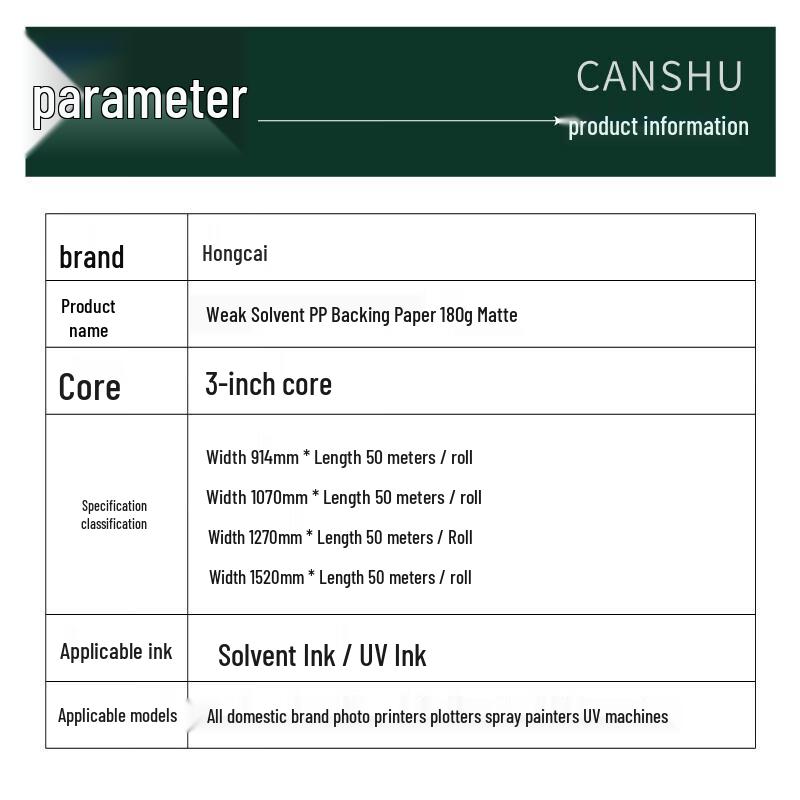 parameter

CANSHU

product information

| brand | Hongcai |
|---|---|
| Product name | Weak Solvent PP Backing Paper 180g Matte |
| Core | 3-inch core |
| Specification classification | Width 914mm * Length 50 meters / roll<br>Width 1070mm * Length 50 meters / roll<br>Width 1270mm * Length 50 meters / Roll<br>Width 1520mm * Length 50 meters / roll |
| Applicable ink | Solvent Ink / UV Ink |
| Applicable models | All domestic brand photo printers plotters spray painters UV machines |